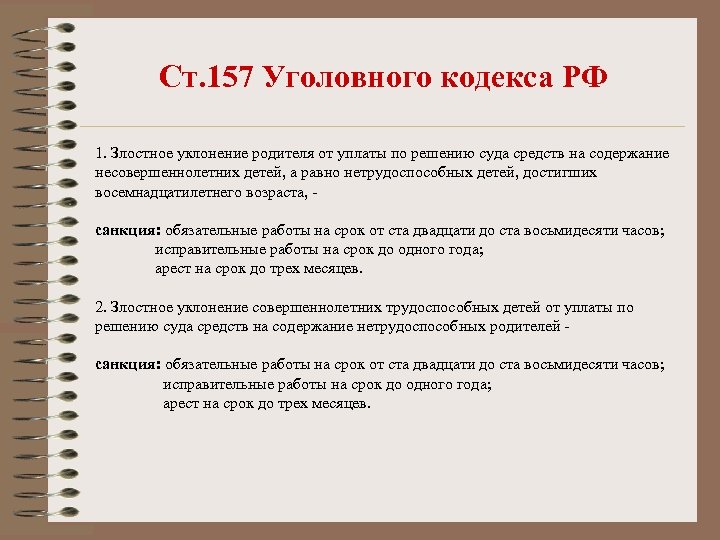 Ст.157 Уголовного кодекса РФ

1. Злостное уклонение родителя от уплаты по решению суда средств на содержание несовершеннолетних детей, а равно нетрудоспособных детей, достигших восемнадцатилетнего возраста, -

санкция: обязательные работы на срок от ста двадцати до ста восьмидесяти часов;
исправительные работы на срок до одного года;
арест на срок до трех месяцев.

2. Злостное уклонение совершеннолетних трудоспособных детей от уплаты по решению суда средств на содержание нетрудоспособных родителей -

санкция: обязательные работы на срок от ста двадцати до ста восьмидесяти часов;
исправительные работы на срок до одного года;
арест на срок до трех месяцев.